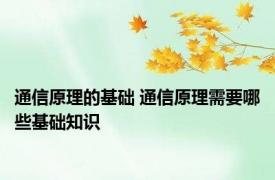 通信原理的基础 通信原理需要哪些基础知识